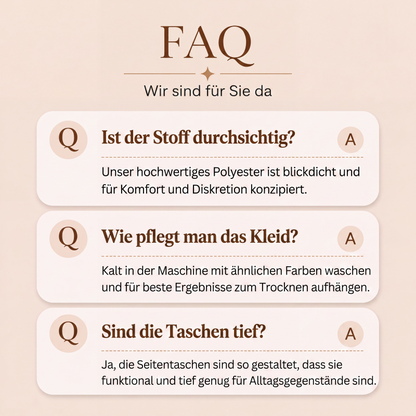 FAQ

Wir sind für Sie da

Q Ist der Stoff durchsichtig? A

Unser hochwertiges Polyester ist blickdicht und für Komfort und Diskretion konzipiert.

Q Wie pflegt man das Kleid? A

Kalt in der Maschine mit ähnlichen Farben waschen und für beste Ergebnisse zum Trocknen aufhängen.

Q Sind die Taschen tief? A

Ja, die Seitentaschen sind so gestaltet, dass sie funktional und tief genug für Alltagsgegenstände sind.